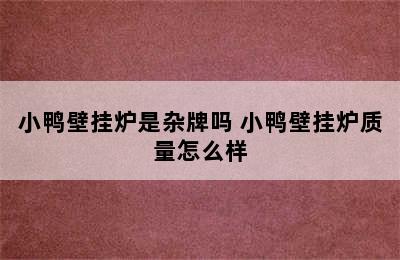 小鸭壁挂炉是杂牌吗 小鸭壁挂炉质量怎么样